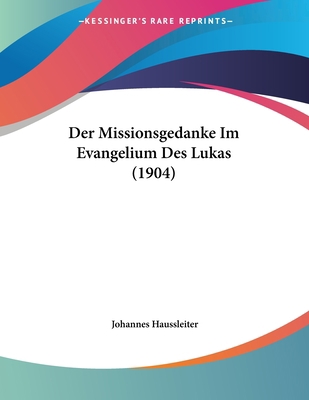 —KESSINGER'S RARE REPRINTS—

Der Missionsgedanke Im Evangelium Des Lukas (1904)

Johannes Haussleiter